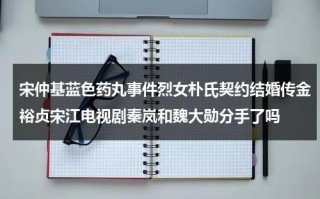 宋仲基蓝色药丸事件烈女朴氏契约结婚传金裕贞宋江电视剧秦岚和魏大勋分手了吗